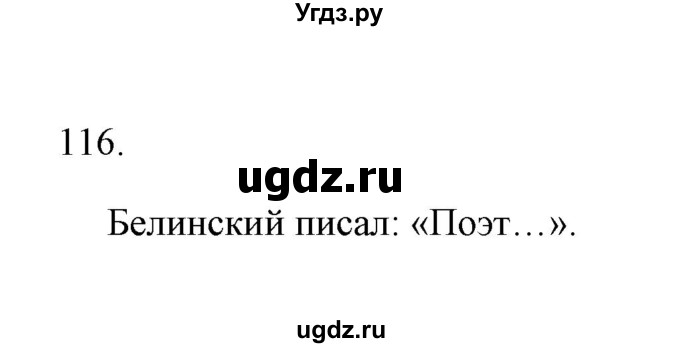 Угдз.ру

116.

ugdz.ru

Белинский писал: «Поэт…».

ugdz.ru